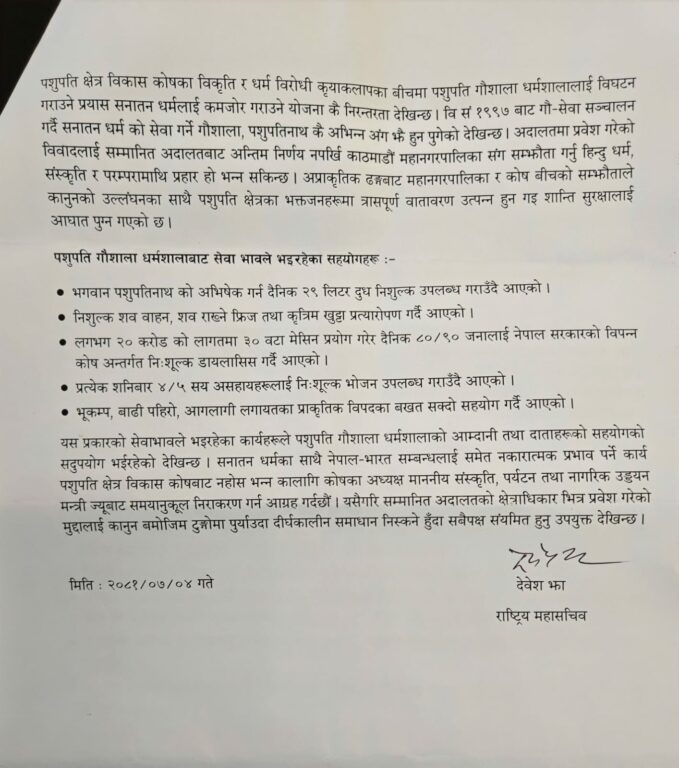 पशुपति क्षेत्र विकास कोषका विकृति र धर्म विरोधी कृयाकलापका बीचमा पशुपति गौशाला धर्मशालालाई विघटन गराउने प्रयास सनातन धर्मलाई कमजोर गराउने योजना कै निरन्तरता देखिन्छ। वि सं १९९७ बाट गौ-सेवा सञ्चालन गर्दै सनातन धर्म को सेवा गर्ने गौशाला, पशुपतिनाथ कै अभिन्न अंग भै हुन पुगेको देखिन्छ। अदालतमा प्रवेश गरेको विवादलाई सम्मानित अदालतबाट अन्तिम निर्णय नपर्खि काठमाडौं महानगरपालिका संग सम्झौता गर्नु हिन्दु धर्म, संस्कृति र परम्परामाथि प्रहार हो भन्न सकिन्छ। अप्राकृतिक ढङ्गबाट महानगरपालिका र कोष बीचको सम्झौताले कानुनको उल्लंघनका साथै पशुपति क्षेत्रका भक्तजनहरूमा त्रासपूर्ण वातावरण उत्पन्न हुन गइ शान्ति सुरक्षालाई आघात पुग्न गएको छ।

पशुपति गौशाला धर्मशालाबाट सेवा भावले भइरहेका सहयोगहरू :-

• भगवान पशुपतिनाथ को अभिषेक गर्न दैनिक २९ लिटर दुध निशुल्क उपलब्ध गराउँदै आएको।
• निशुल्क शव वाहन, शव राख्ने फ्रिज तथा कृत्रिम खुट्टा प्रत्यारोपण गर्दै आएको।
• लगभग २० करोड को लागतमा ३० वटा मेसिन प्रयोग गरेर दैनिक ८०/९० जनालाई नेपाल सरकारको विपन्न कोष अन्तर्गत निःशूल्क डायलासिस गर्दै आएको।
• प्रत्येक शनिबार ४/५ सय असहायहरूलाई निःशूल्क भोजन उपलब्ध गराउँदै आएको।
• भूकम्प, बाढी पहिरो, आगलागी लगायतका प्राकृतिक विपदका बखत सक्दो सहयोग गर्दै आएको।

यस प्रकारको सेवाभावले भइरहेका कार्यहरूले पशुपति गौशाला धर्मशालाको आम्दानी तथा दाताहरूको सहयोगको सदुपयोग भईरहेको देखिन्छ। सनातन धर्मका साथै नेपाल-भारत सम्बन्धलाई समेत नकारात्मक प्रभाव पर्ने कार्य पशुपति क्षेत्र विकास कोषबाट नहोस भन्न कालागि कोषका अध्यक्ष माननीय संस्कृति, पर्यटन तथा नागरिक उड्डयन मन्त्री ज्यूबाट समयानुकूल निराकरण गर्न आग्रह गर्दछौं। यसैगरि सम्मानित अदालतको क्षेत्राधिकार भित्र प्रवेश गरेको मुद्दालाई कानुन बमोजिम टुङ्गोमा पुर्याउदा दीर्घकालीन समाधान निस्कने हुँदा सबैपक्ष संयमित हुनु उपयुक्त देखिन्छ।

मिति : २०८१/०७/०४ गते

देवेश झा
राष्ट्रिय महासचिव